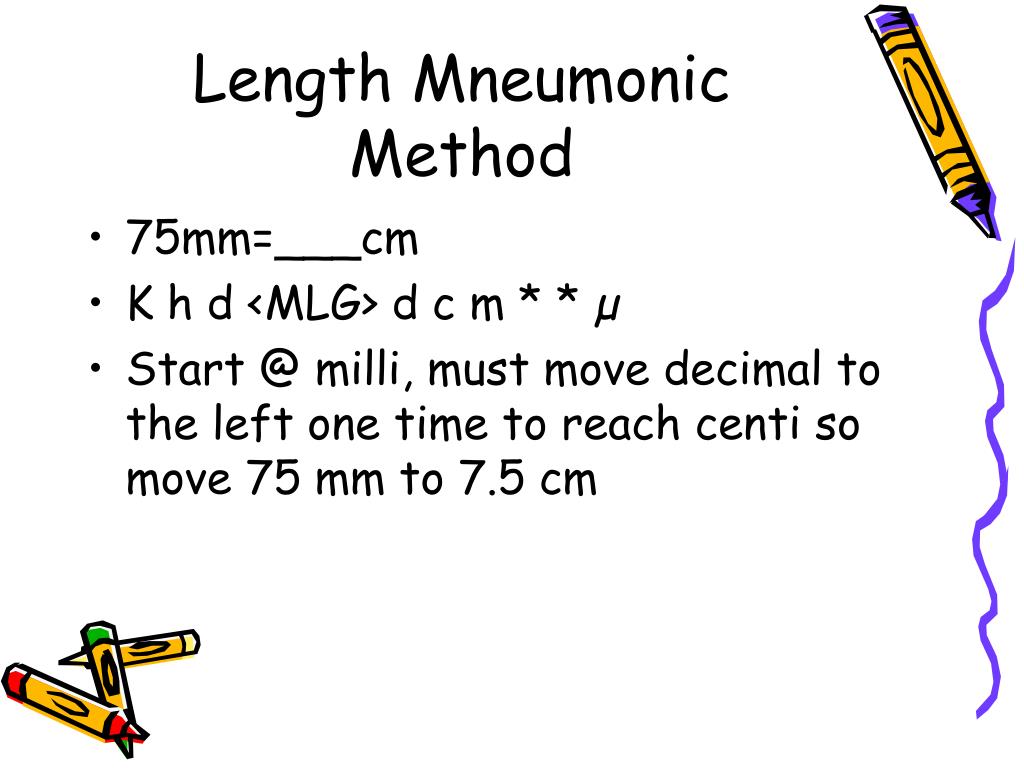 Length Mneumonic Method

• 75mm=___cm
• K h d <MLG> d c m * * μ
• Start @ milli, must move decimal to the left one time to reach centi so move 75 mm to 7.5 cm